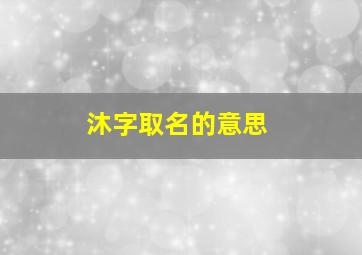 沐字取名的意思